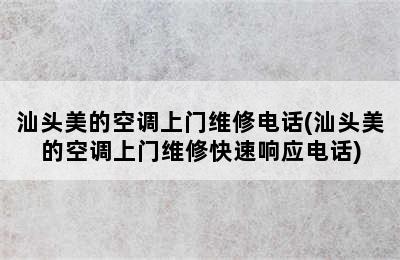 汕头美的空调上门维修电话(汕头美的空调上门维修快速响应电话)